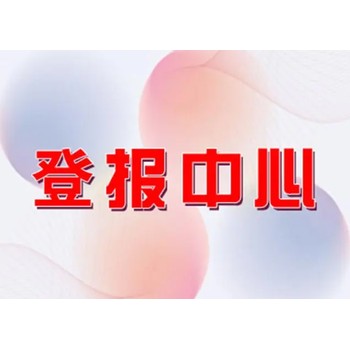 登报中心